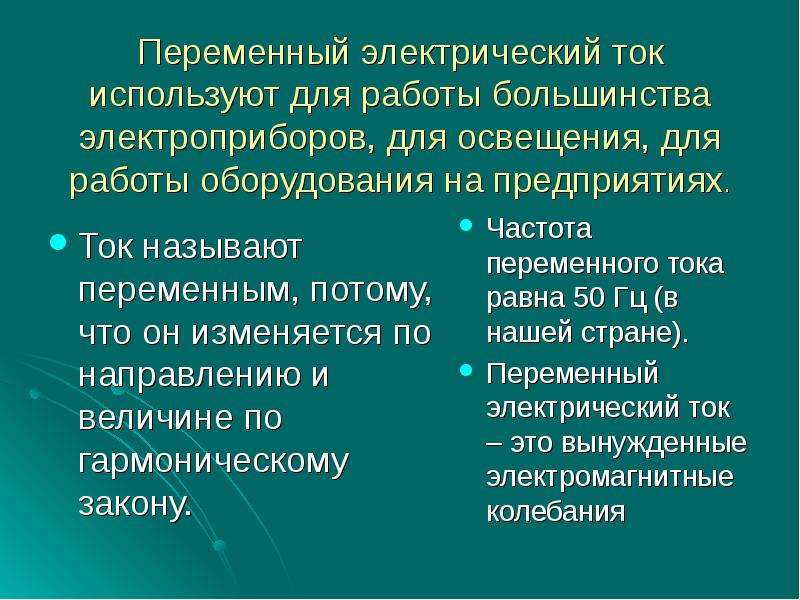 Переменный электрический ток используют для работы большинства электроприборов, для освещения, для работы оборудования на предприятиях.

• Ток называют переменным, потому, что он изменяется по направлению и величине по гармоническому закону.

• Частота переменного тока равна 50 Гц (в нашей стране).

• Переменный электрический ток – это вынужденные электромагнитные колебания